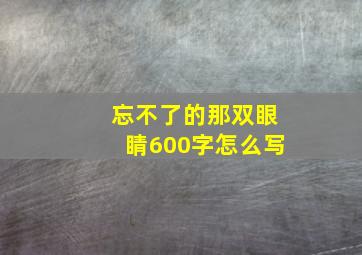 忘不了的那双眼睛600字怎么写